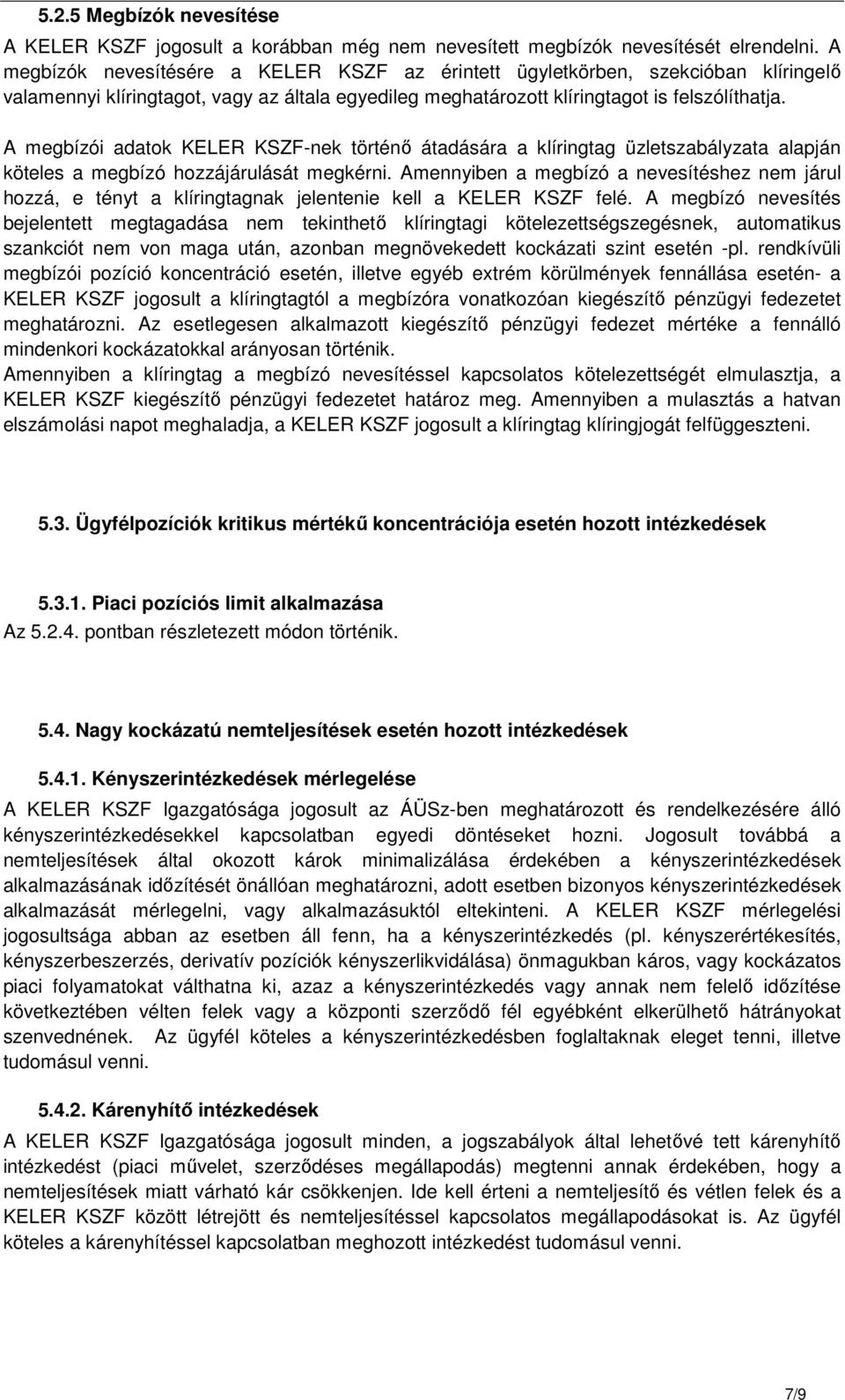 5.2.5 Megbízók nevesítése

A KELER KSZF jogosult a korábban még nem nevesített megbízók nevesítését elrendelni. A megbízók nevesítésére a KELER KSZF az érintett ügyletkörben, szekcióban klíringelő valamennyi klíringtagot, vagy az általa egyedileg meghatározott klíringtagot is felszólíthatja.

A megbízói adatok KELER KSZF-nek történő átadására a klíringtag üzletszabályzata alapján köteles a megbízó hozzájárulását megkérni. Amennyiben a megbízó a nevesítéshez nem járul hozzá, e tényt a klíringtagnak jelentenie kell a KELER KSZF felé. A megbízó nevesítés bejelentett megtagadása nem tekinthető klíringtagi kötelezettségszegésnek, automatikus szankciót nem von maga után, azonban megnövekedett kockázati szint esetén -pl. rendkívüli megbízói pozíció koncentráció esetén, illetve egyéb extrém körülmények fennállása esetén- a KELER KSZF jogosult a klíringtagtól a megbízóra vonatkozóan kiegészítő pénzügyi fedezetet meghatározni. Az esetlegesen alkalmazott kiegészítő pénzügyi fedezet mértéke a fennálló mindenkori kockázatokkal arányosan történik.

Amennyiben a klíringtag a megbízó nevesítéssel kapcsolatos kötelezettségét elmulasztja, a KELER KSZF kiegészítő pénzügyi fedezetet határoz meg. Amennyiben a mulasztás a hatvan elszámolási napot meghaladja, a KELER KSZF jogosult a klíringtag klíringjogát felfüggeszteni.

5.3. Ügyfélpozíciók kritikus mértékű koncentrációja esetén hozott intézkedések

5.3.1. Piaci pozíciós limit alkalmazása

Az 5.2.4. pontban részletezett módon történik.

5.4. Nagy kockázatú nemteljesítések esetén hozott intézkedések

5.4.1. Kényszerintézkedések mérlegelése

A KELER KSZF Igazgatósága jogosult az ÁÜSz-ben meghatározott és rendelkezésére álló kényszerintézkedésekkel kapcsolatban egyedi döntéseket hozni. Jogosult továbbá a nemteljesítések által okozott károk minimalizálása érdekében a kényszerintézkedések alkalmazásának időzítését önállóan meghatározni, adott esetben bizonyos kényszerintézkedések alkalmazását mérlegelni, vagy alkalmazásuktól eltekinteni. A KELER KSZF mérlegelési jogosultsága abban az esetben áll fenn, ha a kényszerintézkedés (pl. kényszerértékesítés, kényszerbeszerzés, derivatív pozíciók kényszerlikvidálása) önmagukban káros, vagy kockázatos piaci folyamatokat válthatna ki, azaz a kényszerintézkedés vagy annak nem felelő időzítése következtében vélten felek vagy a központi szerződő fél egyébként elkerülhető hátrányokat szenvednének. Az ügyfél köteles a kényszerintézkedésben foglaltaknak eleget tenni, illetve tudomásul venni.

5.4.2. Kárenyhítő intézkedések

A KELER KSZF Igazgatósága jogosult minden, a jogszabályok által lehetővé tett kárenyhítő intézkedést (piaci művelet, szerződéses megállapodás) megtenni annak érdekében, hogy a nemteljesítések miatt várható kár csökkenjen. Ide kell érteni a nemteljesítő és vétlen felek és a KELER KSZF között létrejött és nemteljesítéssel kapcsolatos megállapodásokat is. Az ügyfél köteles a kárenyhítéssel kapcsolatban meghozott intézkedést tudomásul venni.

7/9